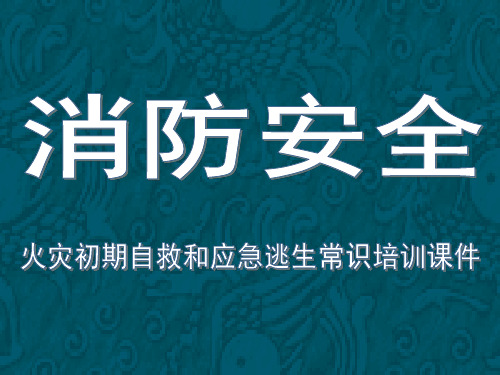 消防安全

火灾初期自救和应急逃生常识培训课件